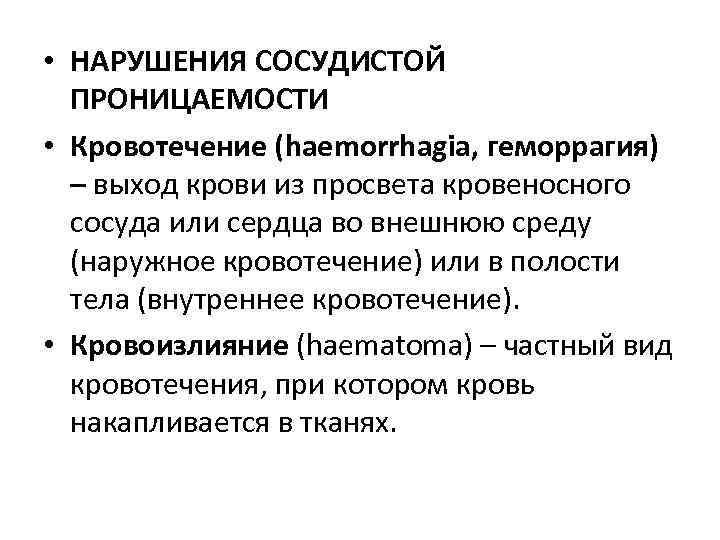 • НАРУШЕНИЯ СОСУДИСТОЙ ПРОНИЦАЕМОСТИ

• Кровотечение (haemorrhagia, геморрагия) – выход крови из просвета кровеносного сосуда или сердца во внешнюю среду (наружное кровотечение) или в полости тела (внутреннее кровотечение).

• Кровоизлияние (haematoma) – частный вид кровотечения, при котором кровь накапливается в тканях.